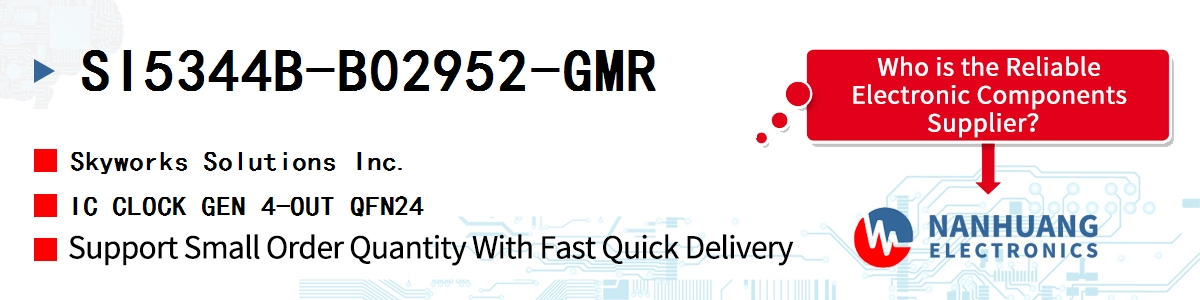 SI5344B-B02952-GMR

Skyworks Solutions Inc.

IC CLOCK GEN 4-OUT QFN24

Support Small Order Quantity With Fast Quick Delivery

Who is the Reliable Electronic Components Supplier?

NANHUANG ELECTRONICS